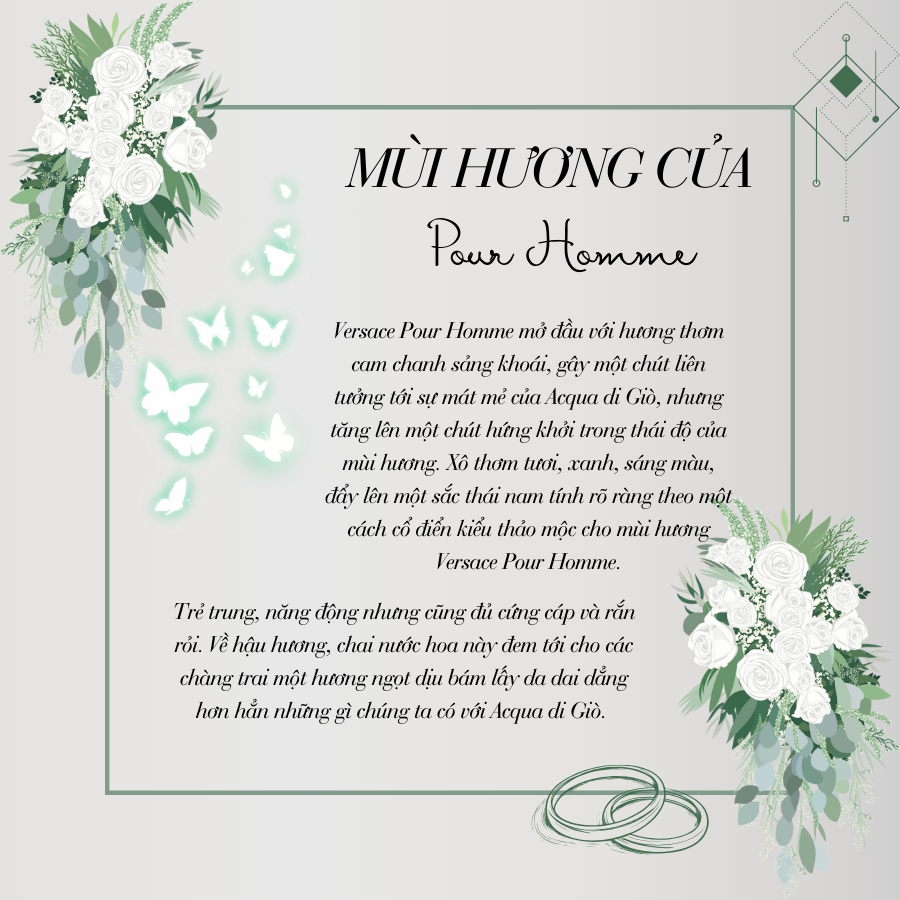 MÙI HƯƠNG CỦA

Pour Homme

Versace Pour Homme mở đầu với hương thơm cam chanh sảng khoái, gây một chút liên tưởng tới sự mát mẻ của Acqua di Giò, nhưng tăng lên một chút hứng khởi trong thái độ của mùi hương. Xô thơm tươi, xanh, sáng màu, đẩy lên một sắc thái nam tính rõ ràng theo một cách cổ điển kiểu thảo mộc cho mùi hương Versace Pour Homme.

Trẻ trung, năng động nhưng cũng đủ cứng cáp và rắn rỏi. Về hậu hương, chai nước hoa này đem tới cho các chàng trai một hương ngọt dịu bám lấy da dai dẳng hơn hẳn những gì chúng ta có với Acqua di Giò.